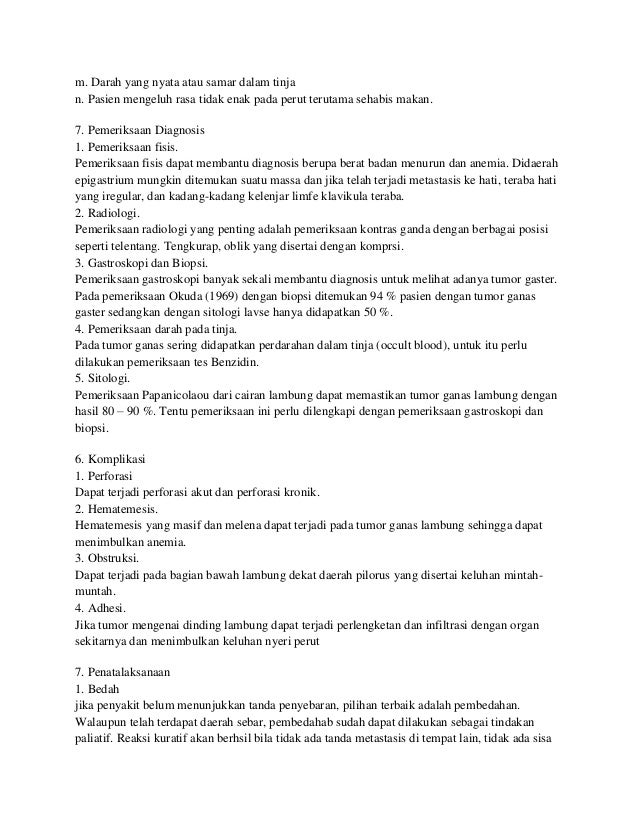 m. Darah yang nyata atau samar dalam tinja
n. Pasien mengeluh rasa tidak enak pada perut terutama sehabis makan.

7. Pemeriksaan Diagnosis
1. Pemeriksaan fisis.
Pemeriksaan fisis dapat membantu diagnosis berupa berat badan menurun dan anemia. Didaerah epigastrium mungkin ditemukan suatu massa dan jika telah terjadi metastasis ke hati, teraba hati yang iregular, dan kadang-kadang kelenjar limfe klavikula teraba.
2. Radiologi.
Pemeriksaan radiologi yang penting adalah pemeriksaan kontras ganda dengan berbagai posisi seperti telentang. Tengkurap, oblik yang disertai dengan komprsi.
3. Gastroskopi dan Biopsi.
Pemeriksaan gastroskopi banyak sekali membantu diagnosis untuk melihat adanya tumor gaster. Pada pemeriksaan Okuda (1969) dengan biopsi ditemukan 94 % pasien dengan tumor ganas gaster sedangkan dengan sitologi lavse hanya didapatkan 50 %.
4. Pemeriksaan darah pada tinja.
Pada tumor ganas sering didapatkan perdarahan dalam tinja (occult blood), untuk itu perlu dilakukan pemeriksaan tes Benzidin.
5. Sitologi.
Pemeriksaan Papanicolaou dari cairan lambung dapat memastikan tumor ganas lambung dengan hasil 80 – 90 %. Tentu pemeriksaan ini perlu dilengkapi dengan pemeriksaan gastroskopi dan biopsi.

6. Komplikasi
1. Perforasi
Dapat terjadi perforasi akut dan perforasi kronik.
2. Hematemesis.
Hematemesis yang masif dan melena dapat terjadi pada tumor ganas lambung sehingga dapat menimbulkan anemia.
3. Obstruksi.
Dapat terjadi pada bagian bawah lambung dekat daerah pilorus yang disertai keluhan mintah-muntah.
4. Adhesi.
Jika tumor mengenai dinding lambung dapat terjadi perlengketan dan infiltrasi dengan organ sekitarnya dan menimbulkan keluhan nyeri perut

7. Penatalaksanaan
1. Bedah
jika penyakit belum menunjukkan tanda penyebaran, pilihan terbaik adalah pembedahan. Walaupun telah terdapat daerah sebar, pembedahab sudah dapat dilakukan sebagai tindakan paliatif. Reaksi kuratif akan berhsil bila tidak ada tanda metastasis di tempat lain, tidak ada sisa